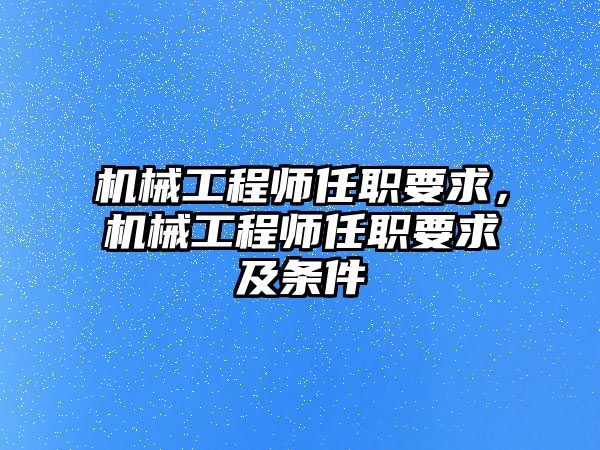 机械工程师任职要求，机械工程师任职要求及条件